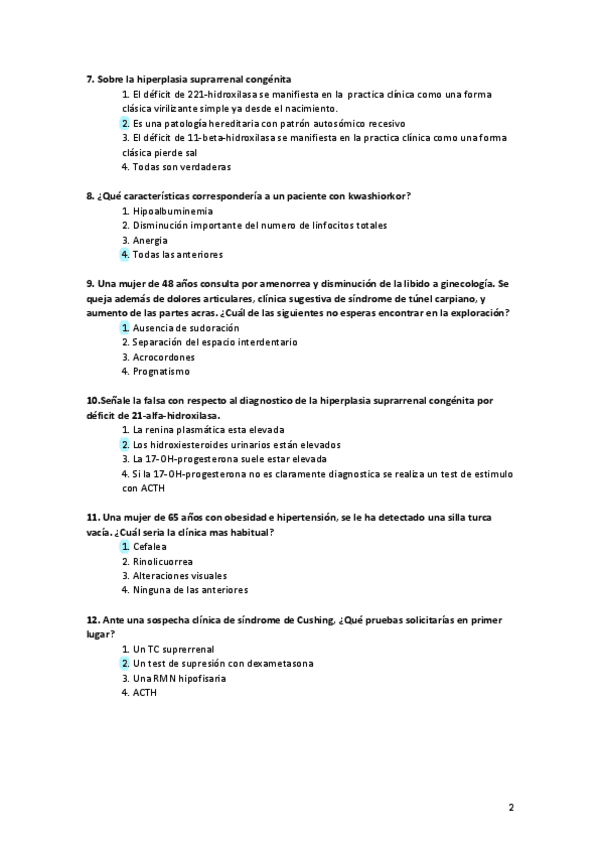 7. Sobre la hiperplasia suprarrenal congénita

1. El déficit de 221-hidroxilasa se manifiesta en la practica clínica como una forma clásica virilizante simple ya desde el nacimiento.
2. Es una patología hereditaria con patrón autosómico recesivo
3. El déficit de 11-beta-hidroxilasa se manifiesta en la practica clínica como una forma clásica pierde sal
4. Todas son verdaderas

8. ¿Qué características correspondería a un paciente con kwashiorkor?

1. Hipoalbuminemia
2. Disminución importante del numero de linfocitos totales
3. Anergia
4. Todas las anteriores

9. Una mujer de 48 años consulta por amenorrea y disminución de la libido a ginecología. Se queja además de dolores articulares, clínica sugestiva de síndrome de túnel carpiano, y aumento de las partes acras. ¿Cuál de las siguientes no esperas encontrar en la exploración?

1. Ausencia de sudoración
2. Separación del espacio interdentario
3. Acrocordones
4. Prognatismo

10.Señale la falsa con respecto al diagnostico de la hiperplasia suprarrenal congénita por déficit de 21-alfa-hidroxilasa.

1. La renina plasmática esta elevada
2. Los hidroxiesteroides urinarios están elevados
3. La 17-OH-progesterona suele estar elevada
4. Si la 17-OH-progesterona no es claramente diagnostica se realiza un test de estimulo con ACTH

11. Una mujer de 65 años con obesidad e hipertensión, se le ha detectado una silla turca vacía. ¿Cuál seria la clínica mas habitual?

1. Cefalea
2. Rinolicuorrea
3. Alteraciones visuales
4. Ninguna de las anteriores

12. Ante una sospecha clínica de síndrome de Cushing, ¿Qué pruebas solicitarías en primer lugar?

1. Un TC suprerrenal
2. Un test de supresión con dexametasona
3. Una RMN hipofisaria
4. ACTH

2